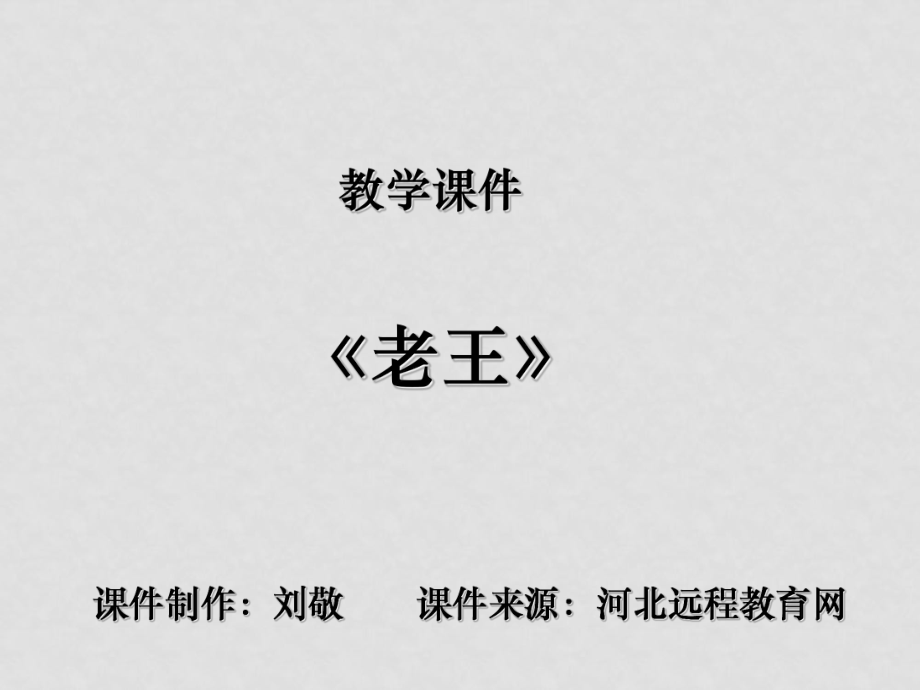 教学课件

《老王》

课件制作：刘敬　　课件来源：河北远程教育网